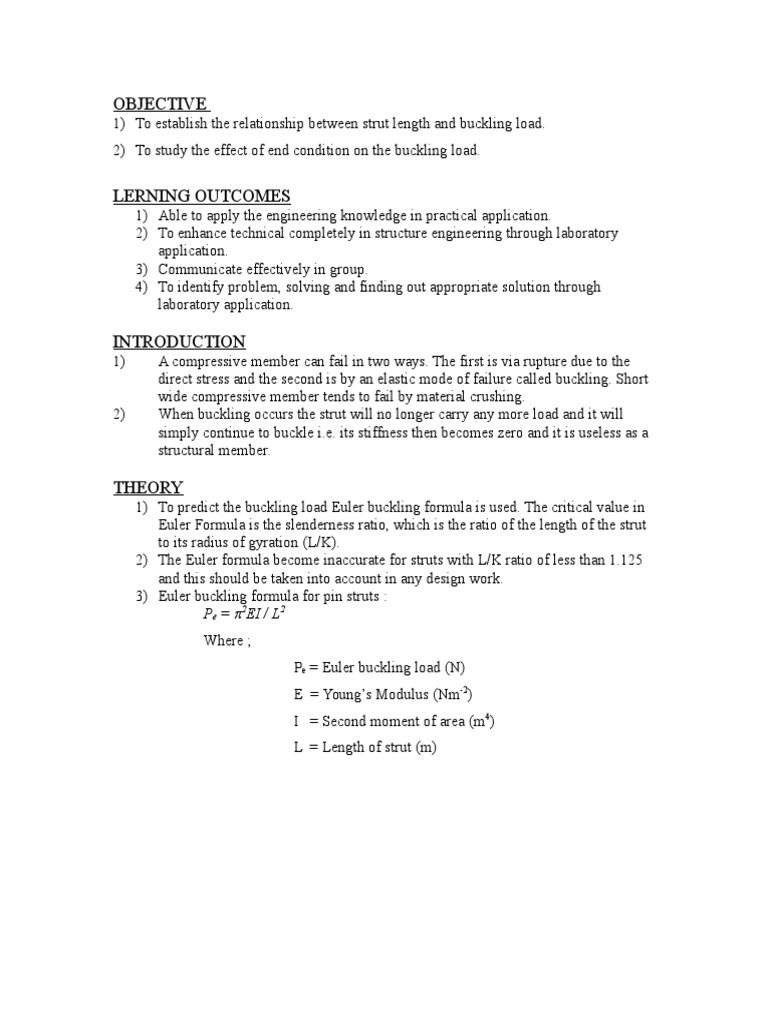 OBJECTIVE

1) To establish the relationship between strut length and buckling load.

2) To study the effect of end condition on the buckling load.

LERNING OUTCOMES

1) Able to apply the engineering knowledge in practical application.
2) To enhance technical completely in structure engineering through laboratory application.
3) Communicate effectively in group.
4) To identify problem, solving and finding out appropriate solution through laboratory application.

INTRODUCTION

1) A compressive member can fail in two ways. The first is via rupture due to the direct stress and the second is by an elastic mode of failure called buckling. Short wide compressive member tends to fail by material crushing.
2) When buckling occurs the strut will no longer carry any more load and it will simply continue to buckle i.e. its stiffness then becomes zero and it is useless as a structural member.

THEORY

1) To predict the buckling load Euler buckling formula is used. The critical value in Euler Formula is the slenderness ratio, which is the ratio of the length of the strut to its radius of gyration (L/K).
2) The Euler formula become inaccurate for struts with L/K ratio of less than 1.125 and this should be taken into account in any design work.
3) Euler buckling formula for pin struts :

$P_e = \pi^2 EI / L^2$

Where ;

$P_e$ = Euler buckling load (N)

E = Young's Modulus ($Nm^{-2}$)

I = Second moment of area ($m^4$)

L = Length of strut (m)